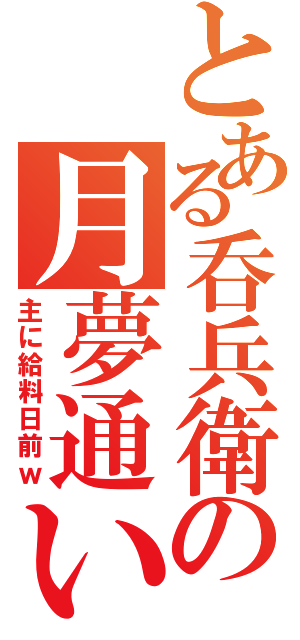 とある呑兵衛の月夢通い

主に給料日前ｗ